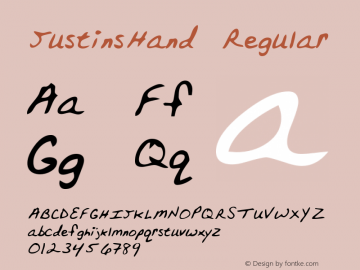 JustinsHand Regular

Aa Ff
Gg Qq

a

ABCDEFGHIJKLMNOPQRSTUVWXYZ
abcdefghijklmnopqrstuvwxyz
0123456789

© Design by fontke.com